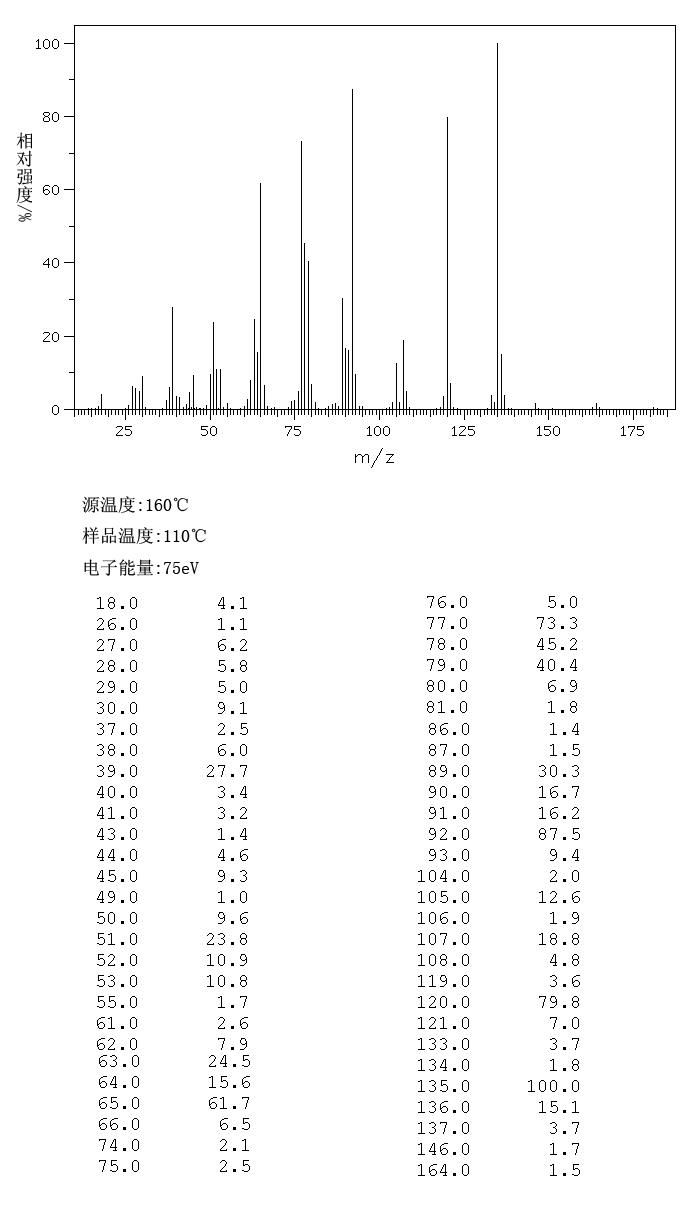 100
80
60
40
20
0
相对强度/%
25 50 75 100 125 150 175
m/z

源温度:160℃

样品温度:110℃

电子能量:75eV

| | |
|---|---|
| 18.0 | 4.1 |
| 26.0 | 1.1 |
| 27.0 | 6.2 |
| 28.0 | 5.8 |
| 29.0 | 5.0 |
| 30.0 | 9.1 |
| 37.0 | 2.5 |
| 38.0 | 6.0 |
| 39.0 | 27.7 |
| 40.0 | 3.4 |
| 41.0 | 3.2 |
| 43.0 | 1.4 |
| 44.0 | 4.6 |
| 45.0 | 9.3 |
| 49.0 | 1.0 |
| 50.0 | 9.6 |
| 51.0 | 23.8 |
| 52.0 | 10.9 |
| 53.0 | 10.8 |
| 55.0 | 1.7 |
| 61.0 | 2.6 |
| 62.0 | 7.9 |
| 63.0 | 24.5 |
| 64.0 | 15.6 |
| 65.0 | 61.7 |
| 66.0 | 6.5 |
| 74.0 | 2.1 |
| 75.0 | 2.5 |

| | |
|---|---|
| 76.0 | 5.0 |
| 77.0 | 73.3 |
| 78.0 | 45.2 |
| 79.0 | 40.4 |
| 80.0 | 6.9 |
| 81.0 | 1.8 |
| 86.0 | 1.4 |
| 87.0 | 1.5 |
| 89.0 | 30.3 |
| 90.0 | 16.7 |
| 91.0 | 16.2 |
| 92.0 | 87.5 |
| 93.0 | 9.4 |
| 104.0 | 2.0 |
| 105.0 | 12.6 |
| 106.0 | 1.9 |
| 107.0 | 18.8 |
| 108.0 | 4.8 |
| 119.0 | 3.6 |
| 120.0 | 79.8 |
| 121.0 | 7.0 |
| 133.0 | 3.7 |
| 134.0 | 1.8 |
| 135.0 | 100.0 |
| 136.0 | 15.1 |
| 137.0 | 3.7 |
| 146.0 | 1.7 |
| 164.0 | 1.5 |